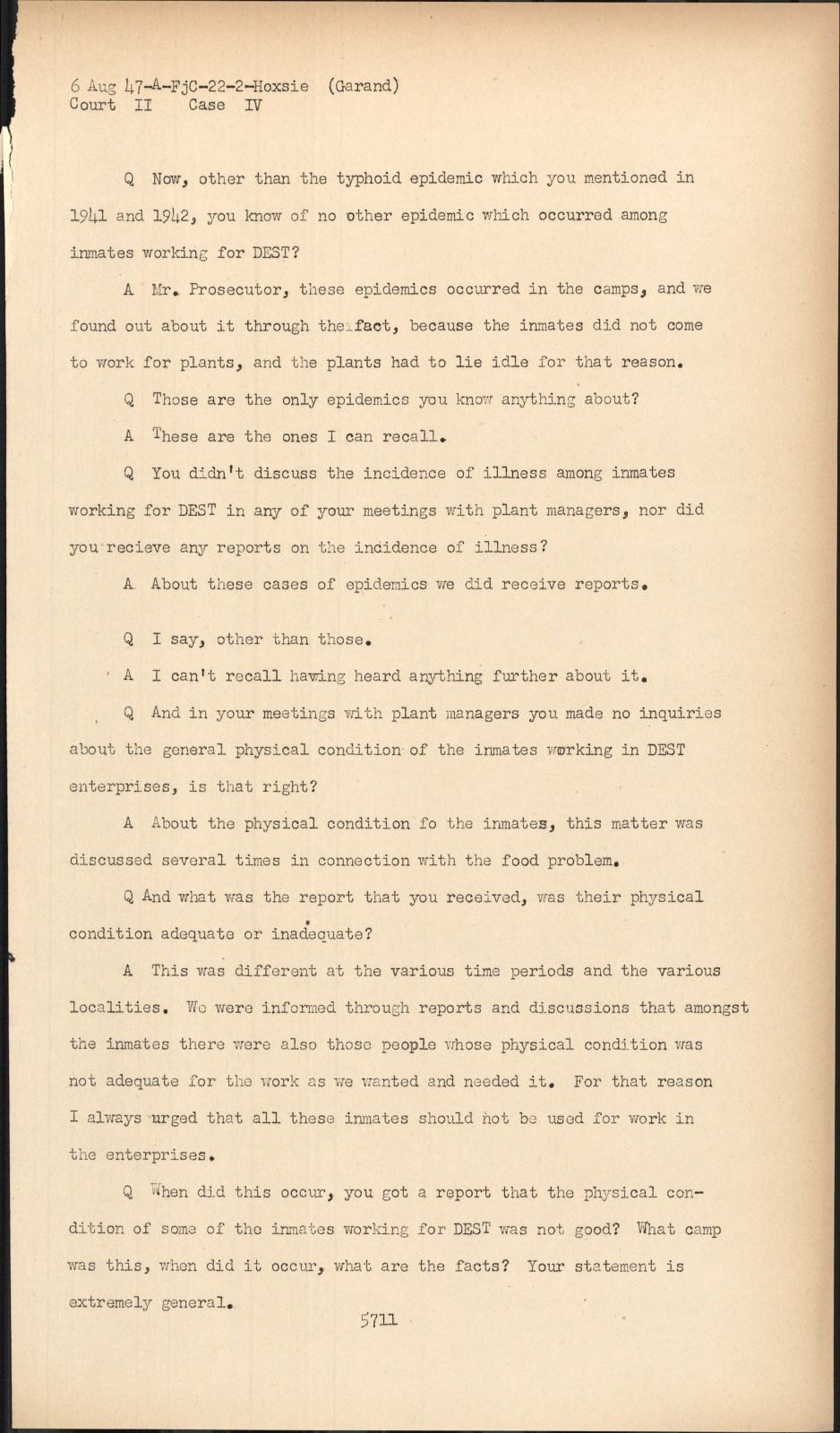 6 Aug 47-A-FjC-22-2-Hoxsie (Garand)
Court II Case IV

Q Now, other than the typhoid epidemic which you mentioned in 1941 and 1942, you know of no other epidemic which occurred among inmates working for DEST?

A Mr. Prosecutor, these epidemics occurred in the camps, and we found out about it through the fact, because the inmates did not come to work for plants, and the plants had to lie idle for that reason.

Q Those are the only epidemics you know anything about?

A These are the ones I can recall.

Q You didn't discuss the incidence of illness among inmates working for DEST in any of your meetings with plant managers, nor did you recieve any reports on the incidence of illness?

A About these cases of epidemics we did receive reports.

Q I say, other than those.

A I can't recall having heard anything further about it.

Q And in your meetings with plant managers you made no inquiries about the general physical condition of the inmates working in DEST enterprises, is that right?

A About the physical condition fo the inmates, this matter was discussed several times in connection with the food problem.

Q And what was the report that you received, was their physical condition adequate or inadequate?

A This was different at the various time periods and the various localities. We were informed through reports and discussions that amongst the inmates there were also those people whose physical condition was not adequate for the work as we wanted and needed it. For that reason I always urged that all these inmates should not be used for work in the enterprises.

Q When did this occur, you got a report that the physical condition of some of the inmates working for DEST was not good? What camp was this, when did it occur, what are the facts? Your statement is extremely general.

5711